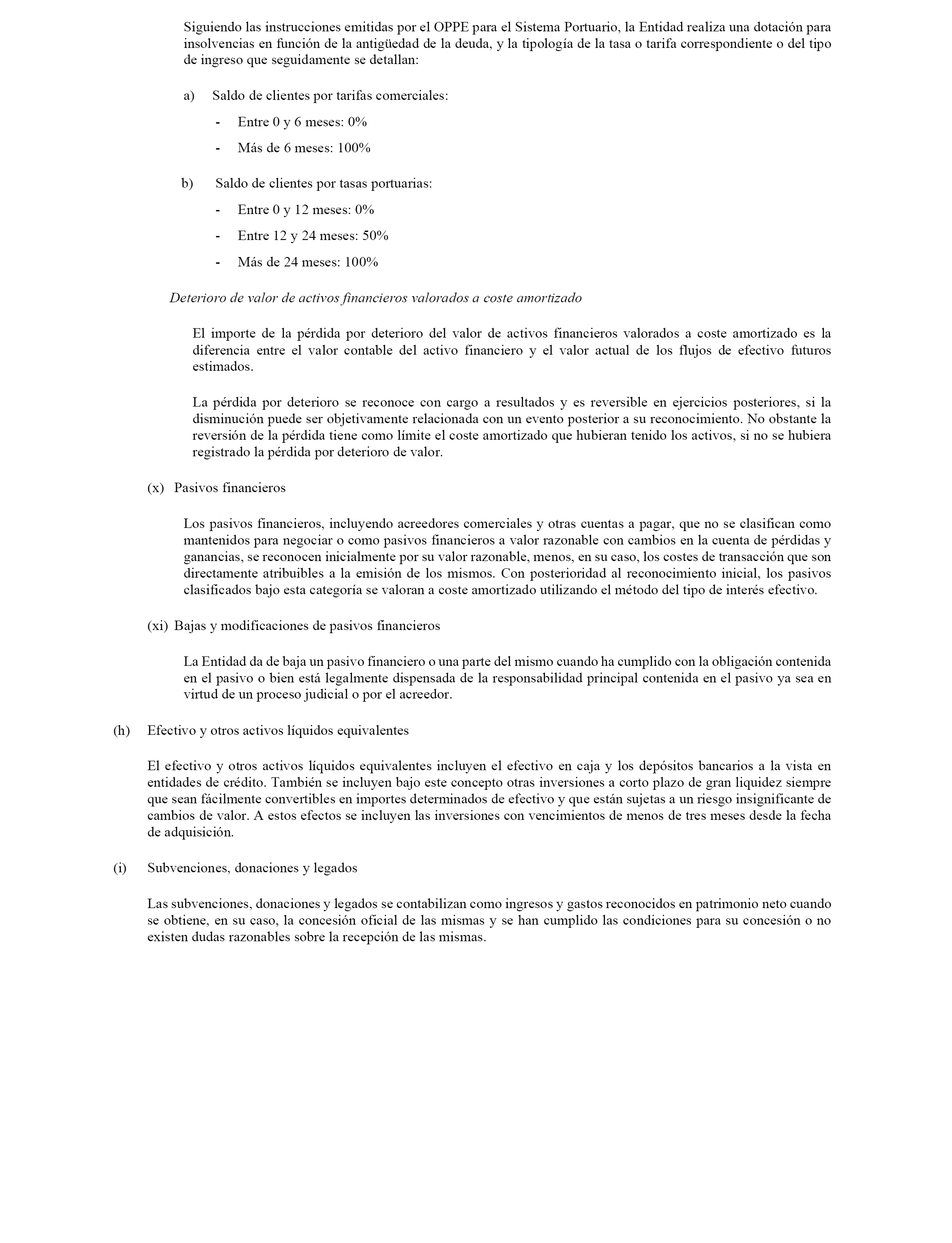 Siguiendo las instrucciones emitidas por el OPPE para el Sistema Portuario, la Entidad realiza una dotación para insolvencias en función de la antigüedad de la deuda, y la tipología de la tasa o tarifa correspondiente o del tipo de ingreso que seguidamente se detallan:

a) Saldo de clientes por tarifas comerciales:

- Entre 0 y 6 meses: 0%

- Más de 6 meses: 100%

b) Saldo de clientes por tasas portuarias:

- Entre 0 y 12 meses: 0%

- Entre 12 y 24 meses: 50%

- Más de 24 meses: 100%

Deterioro de valor de activos financieros valorados a coste amortizado

El importe de la pérdida por deterioro del valor de activos financieros valorados a coste amortizado es la diferencia entre el valor contable del activo financiero y el valor actual de los flujos de efectivo futuros estimados.

La pérdida por deterioro se reconoce con cargo a resultados y es reversible en ejercicios posteriores, si la disminución puede ser objetivamente relacionada con un evento posterior a su reconocimiento. No obstante la reversión de la pérdida tiene como límite el coste amortizado que hubieran tenido los activos, si no se hubiera registrado la pérdida por deterioro de valor.

(x) Pasivos financieros

Los pasivos financieros, incluyendo acreedores comerciales y otras cuentas a pagar, que no se clasifican como mantenidos para negociar o como pasivos financieros a valor razonable con cambios en la cuenta de pérdidas y ganancias, se reconocen inicialmente por su valor razonable, menos, en su caso, los costes de transacción que son directamente atribuibles a la emisión de los mismos. Con posterioridad al reconocimiento inicial, los pasivos clasificados bajo esta categoría se valoran a coste amortizado utilizando el método del tipo de interés efectivo.

(xi) Bajas y modificaciones de pasivos financieros

La Entidad da de baja un pasivo financiero o una parte del mismo cuando ha cumplido con la obligación contenida en el pasivo o bien está legalmente dispensada de la responsabilidad principal contenida en el pasivo ya sea en virtud de un proceso judicial o por el acreedor.

(h) Efectivo y otros activos líquidos equivalentes

El efectivo y otros activos líquidos equivalentes incluyen el efectivo en caja y los depósitos bancarios a la vista en entidades de crédito. También se incluyen bajo este concepto otras inversiones a corto plazo de gran liquidez siempre que sean fácilmente convertibles en importes determinados de efectivo y que están sujetas a un riesgo insignificante de cambios de valor. A estos efectos se incluyen las inversiones con vencimientos de menos de tres meses desde la fecha de adquisición.

(i) Subvenciones, donaciones y legados

Las subvenciones, donaciones y legados se contabilizan como ingresos y gastos reconocidos en patrimonio neto cuando se obtiene, en su caso, la concesión oficial de las mismas y se han cumplido las condiciones para su concesión o no existen dudas razonables sobre la recepción de las mismas.